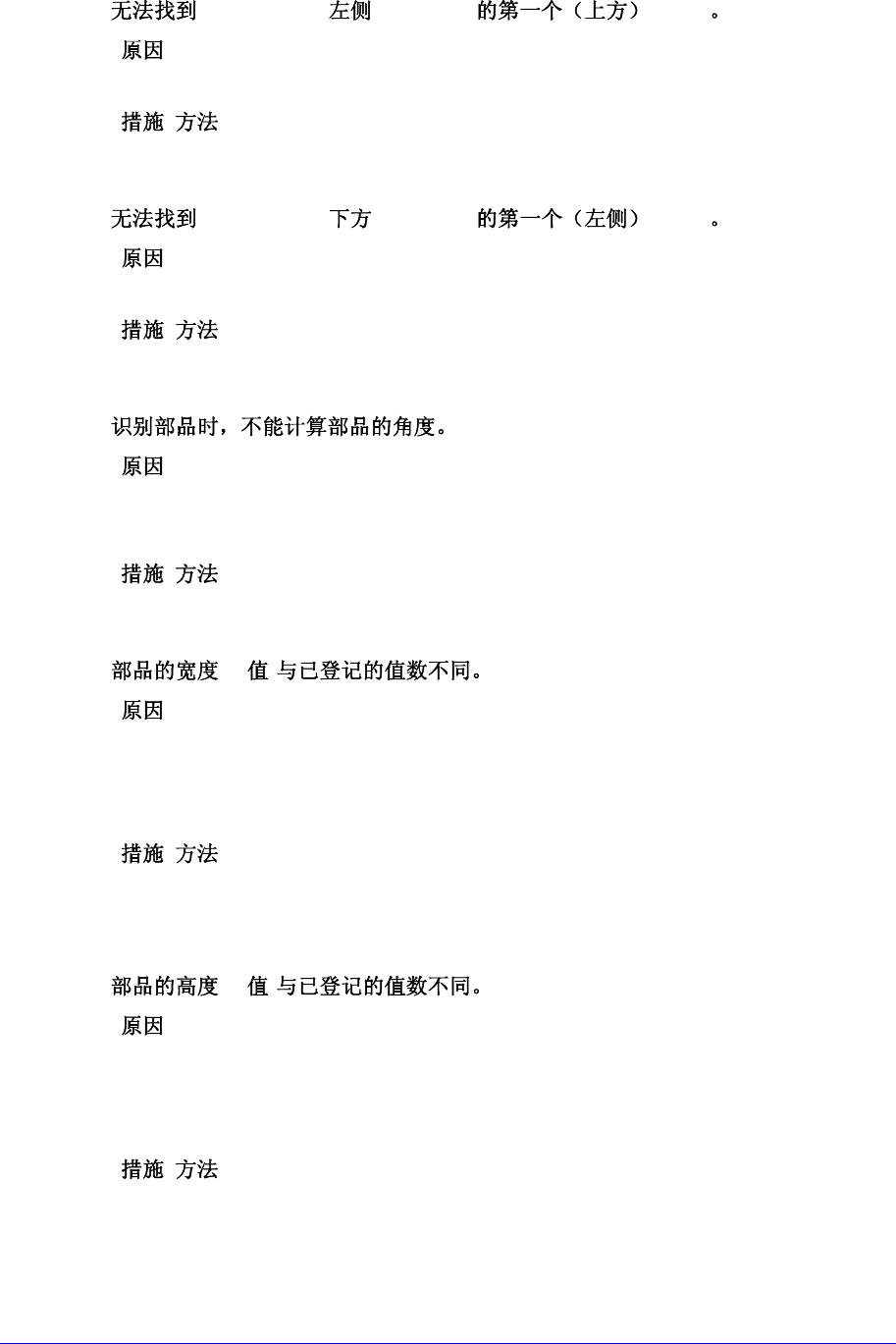 无法找到 左侧 的第一个（上方） 。
原因

措施 方法

无法找到 下方 的第一个（左侧） 。
原因

措施 方法

识别部品时，不能计算部品的角度。
原因

措施 方法

部品的宽度 值 与已登记的值数不同。
原因

措施 方法

部品的高度 值 与已登记的值数不同。
原因

措施 方法